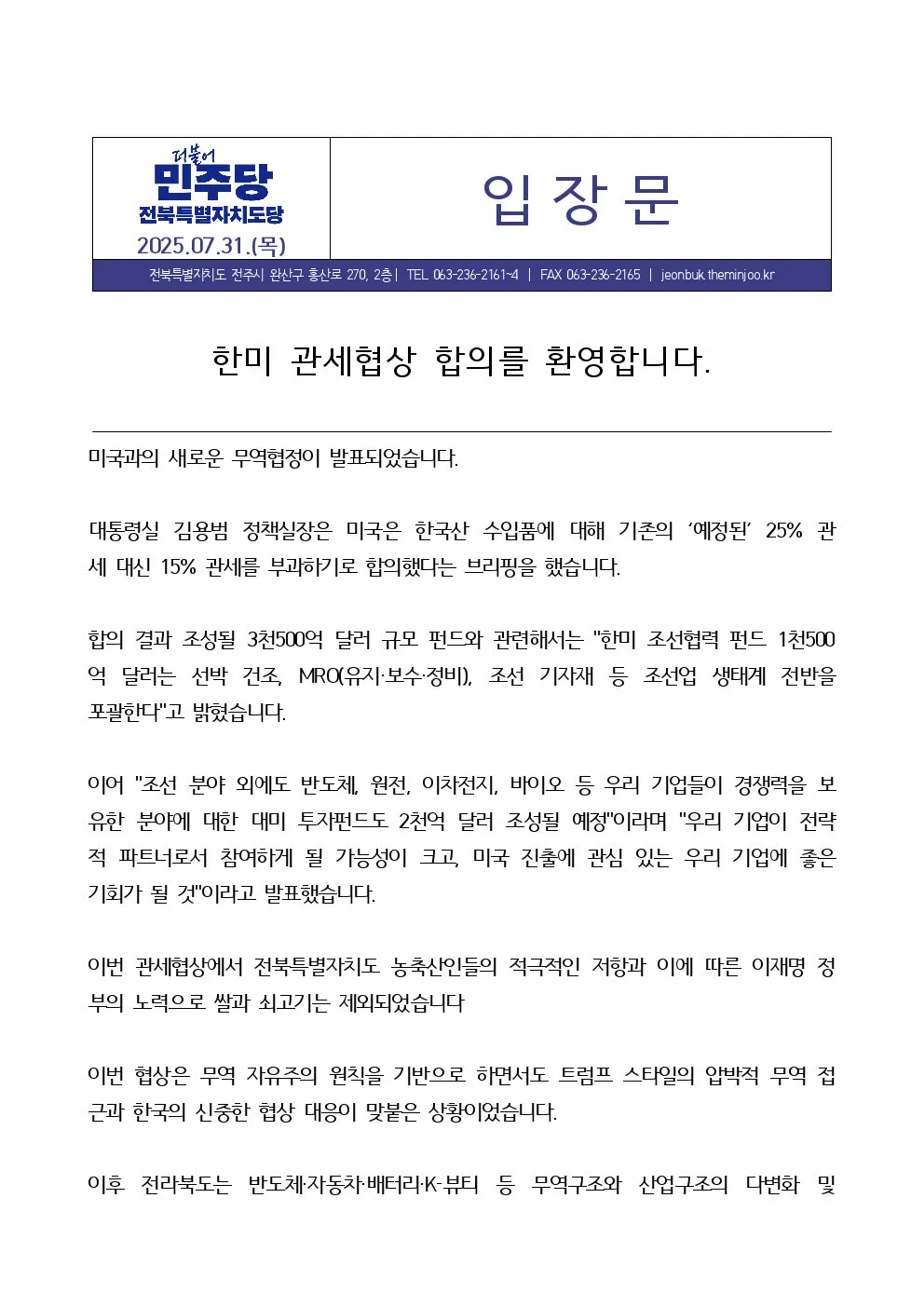 더불어
민주당
전북특별자치도당
2025.07.31.(목)

입 장 문

전북특별자치도 전주시 완산구 홍산로 270, 2층 | TEL 063-236-2161~4 | FAX 063-236-2165 | jeonbuk.theminjoo.kr

한미 관세협상 합의를 환영합니다.

미국과의 새로운 무역협정이 발표되었습니다.

대통령실 김용범 정책실장은 미국은 한국산 수입품에 대해 기존의 '예정된' 25% 관세 대신 15% 관세를 부과하기로 합의했다는 브리핑을 했습니다.

합의 결과 조성될 3천500억 달러 규모 펀드와 관련해서는 "한미 조선협력 펀드 1천500억 달러는 선박 건조, MRO(유지·보수·정비), 조선 기자재 등 조선업 생태계 전반을 포괄한다"고 밝혔습니다.

이어 "조선 분야 외에도 반도체, 원전, 이차전지, 바이오 등 우리 기업들이 경쟁력을 보유한 분야에 대한 대미 투자펀드도 2천억 달러 조성될 예정"이라며 "우리 기업이 전략적 파트너로서 참여하게 될 가능성이 크고, 미국 진출에 관심 있는 우리 기업에 좋은 기회가 될 것"이라고 발표했습니다.

이번 관세협상에서 전북특별자치도 농축산인들의 적극적인 저항과 이에 따른 이재명 정부의 노력으로 쌀과 쇠고기는 제외되었습니다

이번 협상은 무역 자유주의 원칙을 기반으로 하면서도 트럼프 스타일의 압박적 무역 접근과 한국의 신중한 협상 대응이 맞붙은 상황이었습니다.

이후 전라북도는 반도체·자동차·배터리·K-뷰티 등 무역구조와 산업구조의 다변화 및